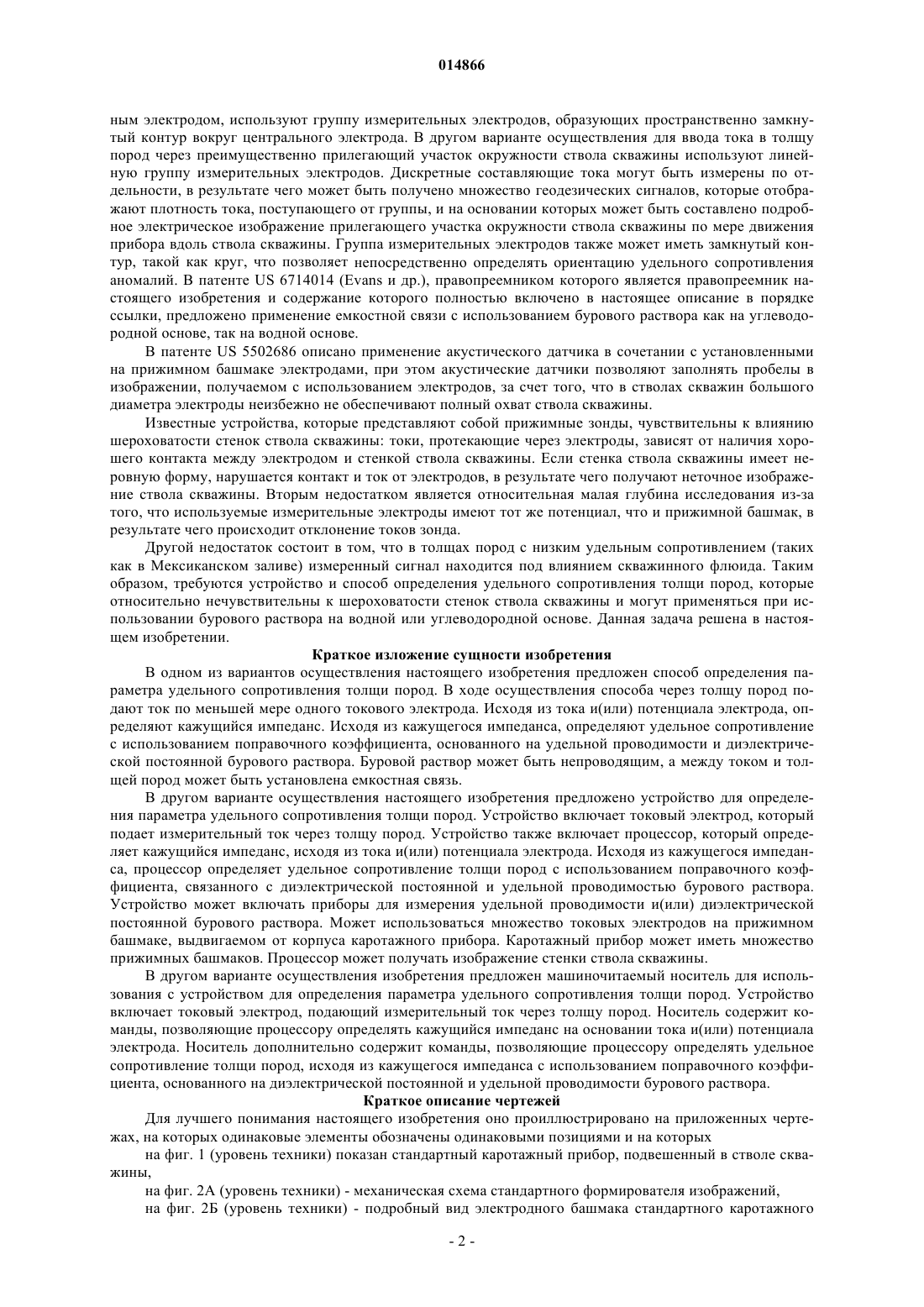 014866

ным электродом, используют группу измерительных электродов, образующих пространственно замкнутый контур вокруг центрального электрода. В другом варианте осуществления для ввода тока в толщу пород через преимущественно прилегающий участок окружности ствола скважины используют линейную группу измерительных электродов. Дискретные составляющие тока могут быть измерены по отдельности, в результате чего может быть получено множество геодезических сигналов, которые отображают плотность тока, поступающего от группы, и на основании которых может быть составлено подробное электрическое изображение прилегающего участка окружности ствола скважины по мере движения прибора вдоль ствола скважины. Группа измерительных электродов также может иметь замкнутый контур, такой как круг, что позволяет непосредственно определять ориентацию удельного сопротивления аномалий. В патенте US 6714014 (Evans и др.), правопреемником которого является правопреемник настоящего изобретения и содержание которого полностью включено в настоящее описание в порядке ссылки, предложено применение емкостной связи с использованием бурового раствора как на углеводородной основе, так на водной основе.

В патенте US 5502686 описано применение акустического датчика в сочетании с установленными на прижимном башмаке электродами, при этом акустические датчики позволяют заполнять пробелы в изображении, получаемом с использованием электродов, за счет того, что в стволах скважин большого диаметра электроды неизбежно не обеспечивают полный охват ствола скважины.

Известные устройства, которые представляют собой прижимные зонды, чувствительны к влиянию шероховатости стенок ствола скважины: токи, протекающие через электроды, зависят от наличия хорошего контакта между электродом и стенкой ствола скважины. Если стенка ствола скважины имеет неровную форму, нарушается контакт и ток от электродов, в результате чего получают неточное изображение ствола скважины. Вторым недостатком является относительная малая глубина исследования из-за того, что используемые измерительные электроды имеют тот же потенциал, что и прижимной башмак, в результате чего происходит отклонение токов зонда.

Другой недостаток состоит в том, что в толщах пород с низким удельным сопротивлением (таких как в Мексиканском заливе) измеренный сигнал находится под влиянием скважинного флюида. Таким образом, требуются устройство и способ определения удельного сопротивления толщи пород, которые относительно нечувствительны к шероховатости стенок ствола скважины и могут применяться при использовании бурового раствора на водной или углеводородной основе. Данная задача решена в настоящем изобретении.

Краткое изложение сущности изобретения

В одном из вариантов осуществления настоящего изобретения предложен способ определения параметра удельного сопротивления толщи пород. В ходе осуществления способа через толщу пород подают ток по меньшей мере одного токового электрода. Исходя из тока и(или) потенциала электрода, определяют кажущийся импеданс. Исходя из кажущегося импеданса, определяют удельное сопротивление с использованием поправочного коэффициента, основанного на удельной проводимости и диэлектрической постоянной бурового раствора. Буровой раствор может быть непроводящим, а между током и толщей пород может быть установлена емкостная связь.

В другом варианте осуществления настоящего изобретения предложено устройство для определения параметра удельного сопротивления толщи пород. Устройство включает токовый электрод, который подает измерительный ток через толщу пород. Устройство также включает процессор, который определяет кажущийся импеданс, исходя из тока и(или) потенциала электрода. Исходя из кажущегося импеданса, процессор определяет удельное сопротивление толщи пород с использованием поправочного коэффициента, связанного с диэлектрической постоянной и удельной проводимостью бурового раствора. Устройство может включать приборы для измерения удельной проводимости и(или) диэлектрической постоянной бурового раствора. Может использоваться множество токовых электродов на прижимном башмаке, выдвигаемом от корпуса каротажного прибора. Каротажный прибор может иметь множество прижимных башмаков. Процессор может получать изображение стенки ствола скважины.

В другом варианте осуществления изобретения предложен машиночитаемый носитель для использования с устройством для определения параметра удельного сопротивления толщи пород. Устройство включает токовый электрод, подающий измерительный ток через толщу пород. Носитель содержит команды, позволяющие процессору определять кажущийся импеданс на основании тока и(или) потенциала электрода. Носитель дополнительно содержит команды, позволяющие процессору определять удельное сопротивление толщи пород, исходя из кажущегося импеданса с использованием поправочного коэффициента, основанного на диэлектрической постоянной и удельной проводимости бурового раствора.

Краткое описание чертежей

Для лучшего понимания настоящего изобретения оно проиллюстрировано на приложенных чертежах, на которых одинаковые элементы обозначены одинаковыми позициями и на которых

на фиг. 1 (уровень техники) показан стандартный каротажный прибор, подвешенный в стволе скважины,

на фиг. 2А (уровень техники) - механическая схема стандартного формирователя изображений,

на фиг. 2Б (уровень техники) - подробный вид электродного башмака стандартного каротажного

- 2 -